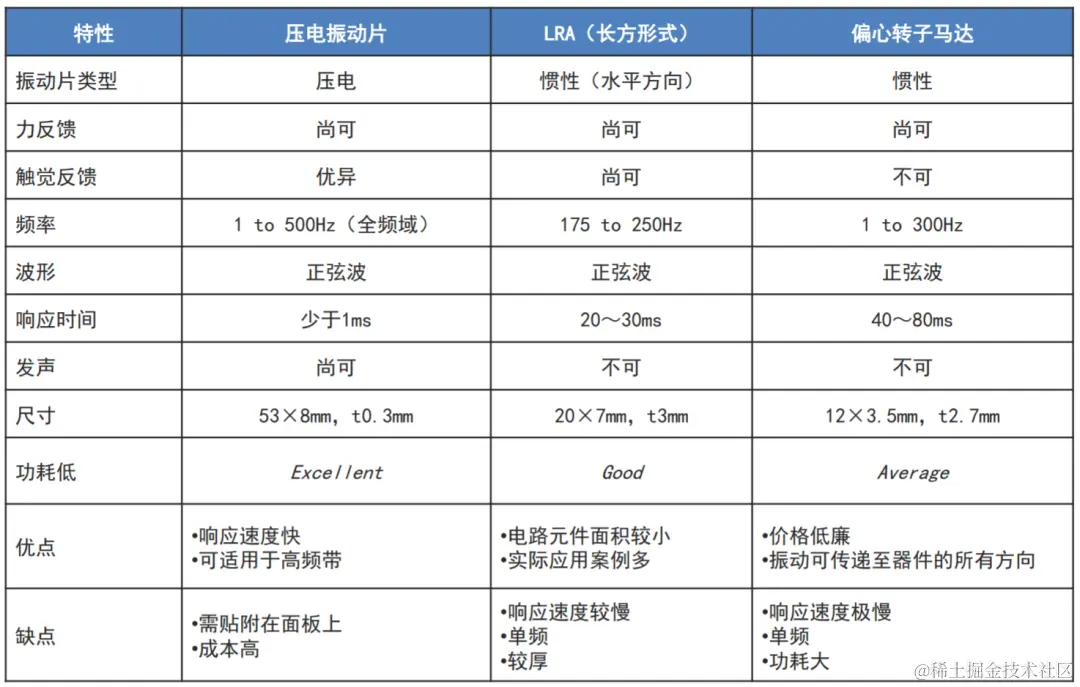 | 特性 | 压电振动片 | LRA（长方形式） | 偏心转子马达 |
|---|---|---|---|
| 振动片类型 | 压电 | 惯性（水平方向） | 惯性 |
| 力反馈 | 尚可 | 尚可 | 尚可 |
| 触觉反馈 | 优异 | 尚可 | 不可 |
| 频率 | 1 to 500Hz（全频域） | 175 to 250Hz | 1 to 300Hz |
| 波形 | 正弦波 | 正弦波 | 正弦波 |
| 响应时间 | 少于1ms | 20～30ms | 40～80ms |
| 发声 | 尚可 | 不可 | 不可 |
| 尺寸 | 53×8mm, t0.3mm | 20×7mm, t3mm | 12×3.5mm, t2.7mm |
| 功耗低 | Excellent | Good | Average |
| 优点 | •响应速度快 •可适用于高频带 | •电路元件面积较小 •实际应用案例多 | •价格低廉 •振动可传递至器件的所有方向 |
| 缺点 | •需贴附在面板上 •成本高 | •响应速度较慢 •单频 •较厚 | •响应速度极慢 •单频 •功耗大 |

@稀土掘金技术社区